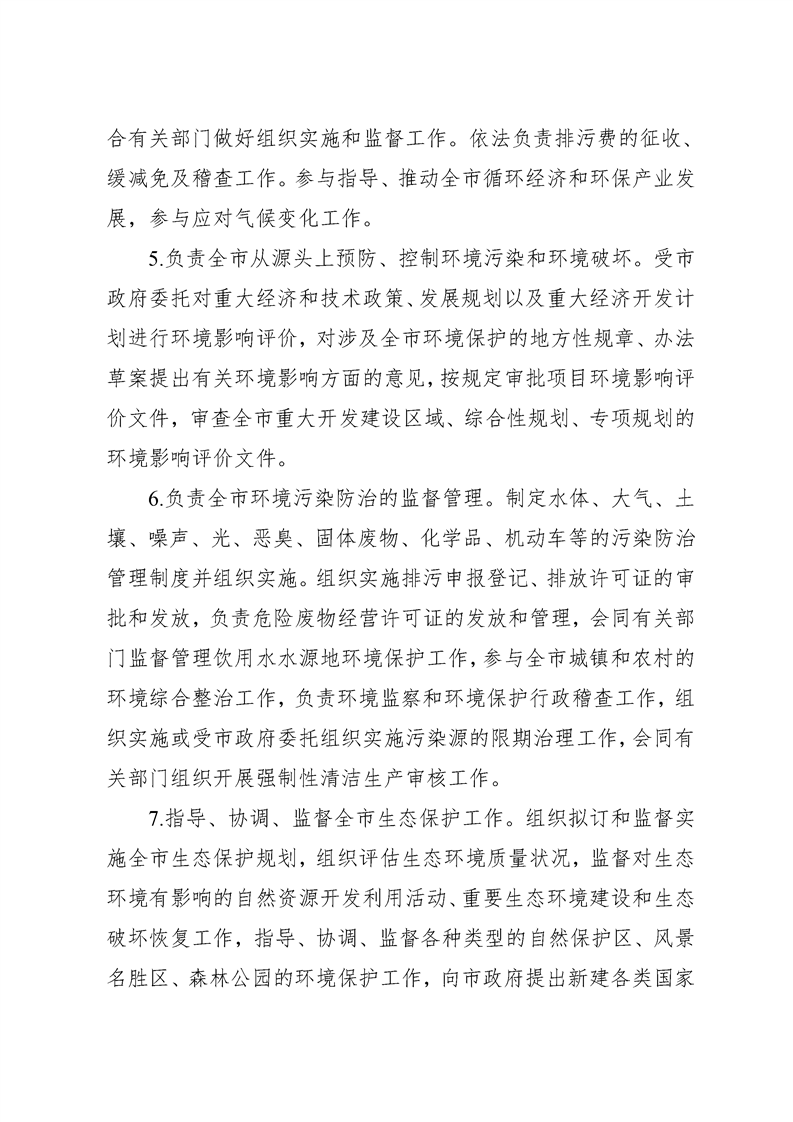 合有关部门做好组织实施和监督工作。依法负责排污费的征收、缓减免及稽查工作。参与指导、推动全市循环经济和环保产业发展，参与应对气候变化工作。

5.负责全市从源头上预防、控制环境污染和环境破坏。受市政府委托对重大经济和技术政策、发展规划以及重大经济开发计划进行环境影响评价，对涉及全市环境保护的地方性规章、办法草案提出有关环境影响方面的意见，按规定审批项目环境影响评价文件，审查全市重大开发建设区域、综合性规划、专项规划的环境影响评价文件。

6.负责全市环境污染防治的监督管理。制定水体、大气、土壤、噪声、光、恶臭、固体废物、化学品、机动车等的污染防治管理制度并组织实施。组织实施排污申报登记、排放许可证的审批和发放，负责危险废物经营许可证的发放和管理，会同有关部门监督管理饮用水水源地环境保护工作，参与全市城镇和农村的环境综合整治工作，负责环境监察和环境保护行政稽查工作，组织实施或受市政府委托组织实施污染源的限期治理工作，会同有关部门组织开展强制性清洁生产审核工作。

7.指导、协调、监督全市生态保护工作。组织拟订和监督实施全市生态保护规划，组织评估生态环境质量状况，监督对生态环境有影响的自然资源开发利用活动、重要生态环境建设和生态破坏恢复工作，指导、协调、监督各种类型的自然保护区、风景名胜区、森林公园的环境保护工作，向市政府提出新建各类国家